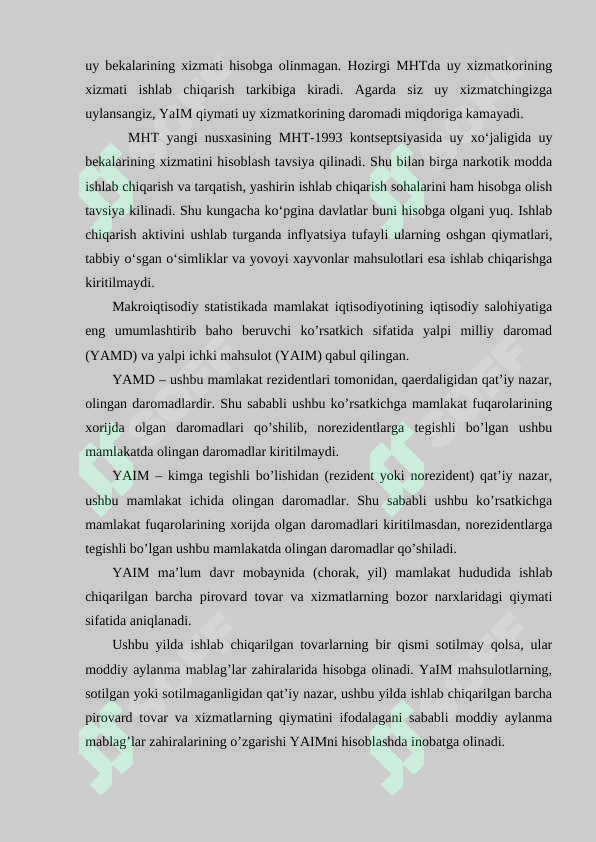 uy bekalarining xizmati hisobga olinmagan. Hozirgi MHTda uy xizmatkorining xizmati ishlab chiqarish tarkibiga kiradi. Agarda siz uy xizmatchingizga uylansangiz, YaIM qiymati uy xizmatkorining daromadi miqdoriga kamayadi.

MHT yangi nusxasining MHT-1993 kontseptsiyasida uy xo'jaligida uy bekalarining xizmatini hisoblash tavsiya qilinadi. Shu bilan birga narkotik modda ishlab chiqarish va tarqatish, yashirin ishlab chiqarish sohalarini ham hisobga olish tavsiya kilinadi. Shu kungacha ko'pgina davlatlar buni hisobga olgani yuq. Ishlab chiqarish aktivini ushlab turganda inflyatsiya tufayli ularning oshgan qiymatlari, tabbiy o'sgan o'simliklar va yovoyi xayvonlar mahsulotlari esa ishlab chiqarishga kiritilmaydi.

Makroiqtisodiy statistikada mamlakat iqtisodiyotining iqtisodiy salohiyatiga eng umumlashtirib baho beruvchi ko'rsatkich sifatida yalpi milliy daromad (YAMD) va yalpi ichki mahsulot (YAIM) qabul qilingan.

YAMD – ushbu mamlakat rezidentlari tomonidan, qaerdaligidan qat'iy nazar, olingan daromadlardir. Shu sababli ushbu ko'rsatkichga mamlakat fuqarolarining xorijda olgan daromadlari qo'shilib, norezidentlarga tegishli bo'lgan ushbu mamlakatda olingan daromadlar kiritilmaydi.

YAIM – kimga tegishli bo'lishidan (rezident yoki norezident) qat'iy nazar, ushbu mamlakat ichida olingan daromadlar. Shu sababli ushbu ko'rsatkichga mamlakat fuqarolarining xorijda olgan daromadlari kiritilmasdan, norezidentlarga tegishli bo'lgan ushbu mamlakatda olingan daromadlar qo'shiladi.

YAIM ma'lum davr mobaynida (chorak, yil) mamlakat hududida ishlab chiqarilgan barcha pirovard tovar va xizmatlarning bozor narxlaridagi qiymati sifatida aniqlanadi.

Ushbu yilda ishlab chiqarilgan tovarlarning bir qismi sotilmay qolsa, ular moddiy aylanma mablag'lar zahiralarida hisobga olinadi. YaIM mahsulotlarning, sotilgan yoki sotilmaganligidan qat'iy nazar, ushbu yilda ishlab chiqarilgan barcha pirovard tovar va xizmatlarning qiymatini ifodalagani sababli moddiy aylanma mablag'lar zahiralarining o'zgarishi YAIMni hisoblashda inobatga olinadi.